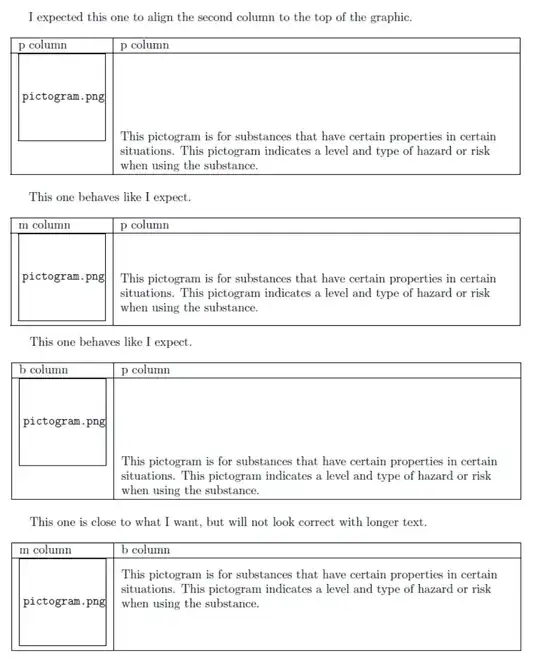 I expected this one to align the second column to the top of the graphic.

| p column | p column |
|---|---|
| pictogram.png | This pictogram is for substances that have certain properties in certain situations. This pictogram indicates a level and type of hazard or risk when using the substance. |

This one behaves like I expect.

| m column | p column |
|---|---|
| pictogram.png | This pictogram is for substances that have certain properties in certain situations. This pictogram indicates a level and type of hazard or risk when using the substance. |

This one behaves like I expect.

| b column | p column |
|---|---|
| pictogram.png | This pictogram is for substances that have certain properties in certain situations. This pictogram indicates a level and type of hazard or risk when using the substance. |

This one is close to what I want, but will not look correct with longer text.

| m column | b column |
|---|---|
| pictogram.png | This pictogram is for substances that have certain properties in certain situations. This pictogram indicates a level and type of hazard or risk when using the substance. |